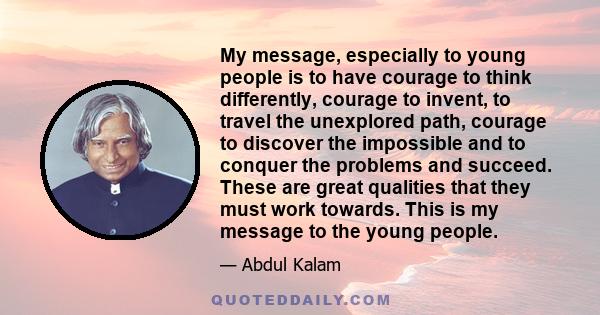 My message, especially to young people is to have courage to think differently, courage to invent, to travel the unexplored path, courage to discover the impossible and to conquer the problems and succeed. These are great qualities that they must work towards. This is my message to the young people.

— Abdul Kalam

QUOTEDDAILY.COM